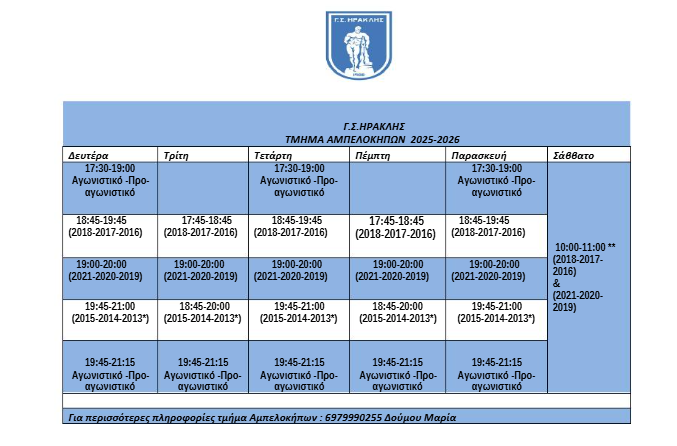 Γ.Σ. ΗΡΑΚΛΗΣ
1908

Γ.Σ.ΗΡΑΚΛΗΣ
ΤΜΗΜΑ ΑΜΠΕΛΟΚΗΠΩΝ 2025-2026

| Δευτέρα | Τρίτη | Τετάρτη | Πέμπτη | Παρασκευή | Σάββατο |
|---|---|---|---|---|---|
| 17:30-19:00 Αγωνιστικό -Προ-αγωνιστικό | | 17:30-19:00 Αγωνιστικό -Προ-αγωνιστικό | | 17:30-19:00 Αγωνιστικό -Προ-αγωνιστικό | 10:00-11:00 ** (2018-2017-2016) & (2021-2020-2019) |
| 18:45-19:45 (2018-2017-2016) | 17:45-18:45 (2018-2017-2016) | 18:45-19:45 (2018-2017-2016) | 17:45-18:45 (2018-2017-2016) | 18:45-19:45 (2018-2017-2016) | |
| 19:00-20:00 (2021-2020-2019) | 19:00-20:00 (2021-2020-2019) | 19:00-20:00 (2021-2020-2019) | 19:00-20:00 (2021-2020-2019) | 19:00-20:00 (2021-2020-2019) | |
| 19:45-21:00 (2015-2014-2013*) | 18:45-20:00 (2015-2014-2013*) | 19:45-21:00 (2015-2014-2013*) | 18:45-20:00 (2015-2014-2013*) | 19:45-21:00 (2015-2014-2013*) | |
| 19:45-21:15 Αγωνιστικό -Προ-αγωνιστικό | 19:45-21:15 Αγωνιστικό -Προ-αγωνιστικό | 19:45-21:15 Αγωνιστικό -Προ-αγωνιστικό | 19:45-21:15 Αγωνιστικό -Προ-αγωνιστικό | 19:45-21:15 Αγωνιστικό -Προ-αγωνιστικό | |

Για περισσότερες πληροφορίες τμήμα Αμπελοκήπων : 6979990255 Δούμου Μαρία